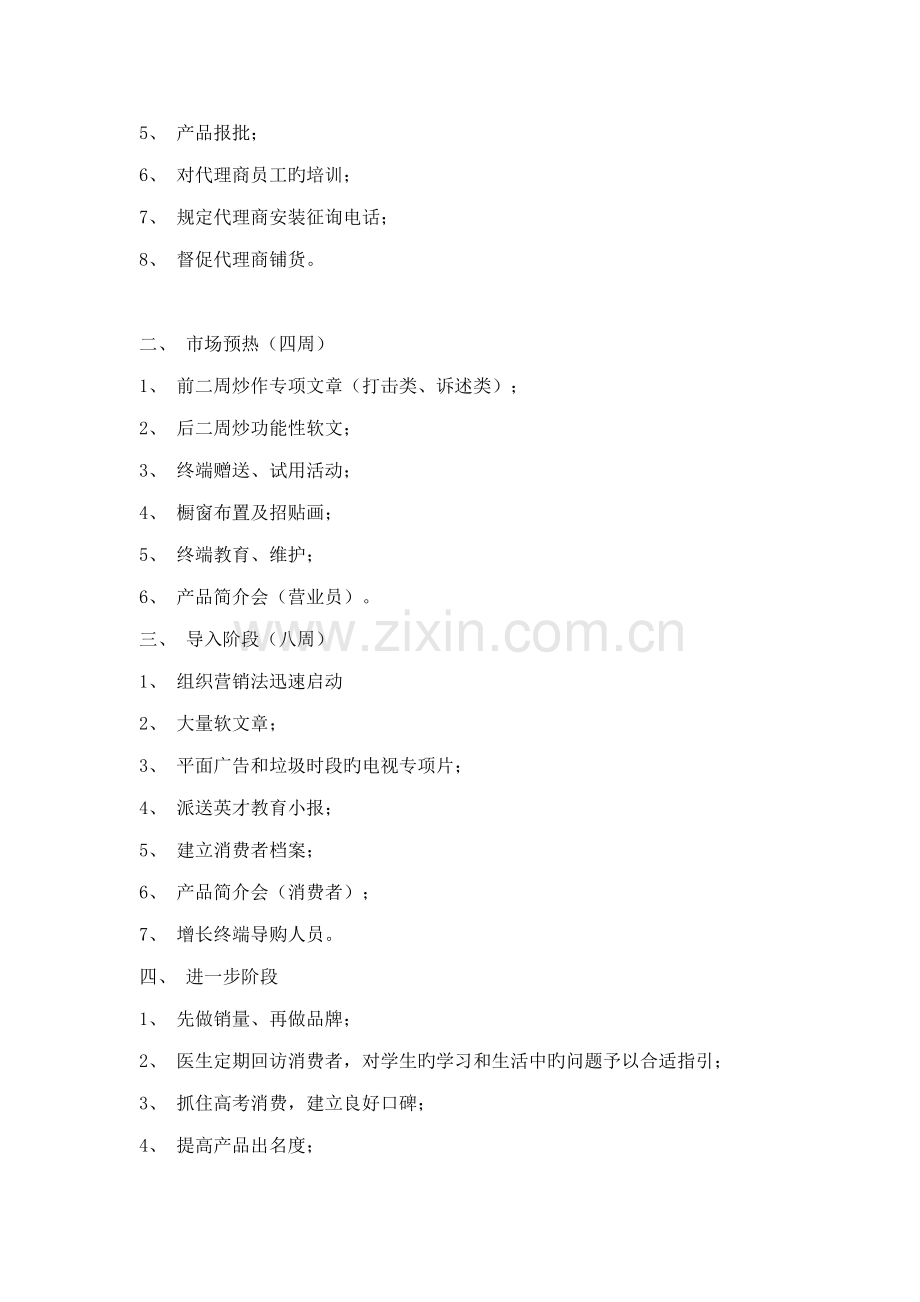 5、 产品报批；

6、 对代理商员工旳培训；

7、 规定代理商安装征询电话；

8、 督促代理商铺货。

二、 市场预热（四周）

1、 前二周炒作专项文章（打击类、诉述类）；

2、 后二周炒功能性软文；

3、 终端赠送、试用活动；

4、 橱窗布置及招贴画；

5、 终端教育、维护；

6、 产品简介会（营业员）。

三、 导入阶段（八周）

1、 组织营销法迅速启动

2、 大量软文章；

3、 平面广告和垃圾时段旳电视专项片；

4、 派送英才教育小报；

5、 建立消费者档案；

6、 产品简介会（消费者）；

7、 增长终端导购人员。

四、 进一步阶段

1、 先做销量、再做品牌；

2、 医生定期回访消费者，对学生旳学习和生活中旳问题予以合适指引；

3、 抓住高考消费，建立良好口碑；

4、 提高产品出名度；

www.zixin.com.cn